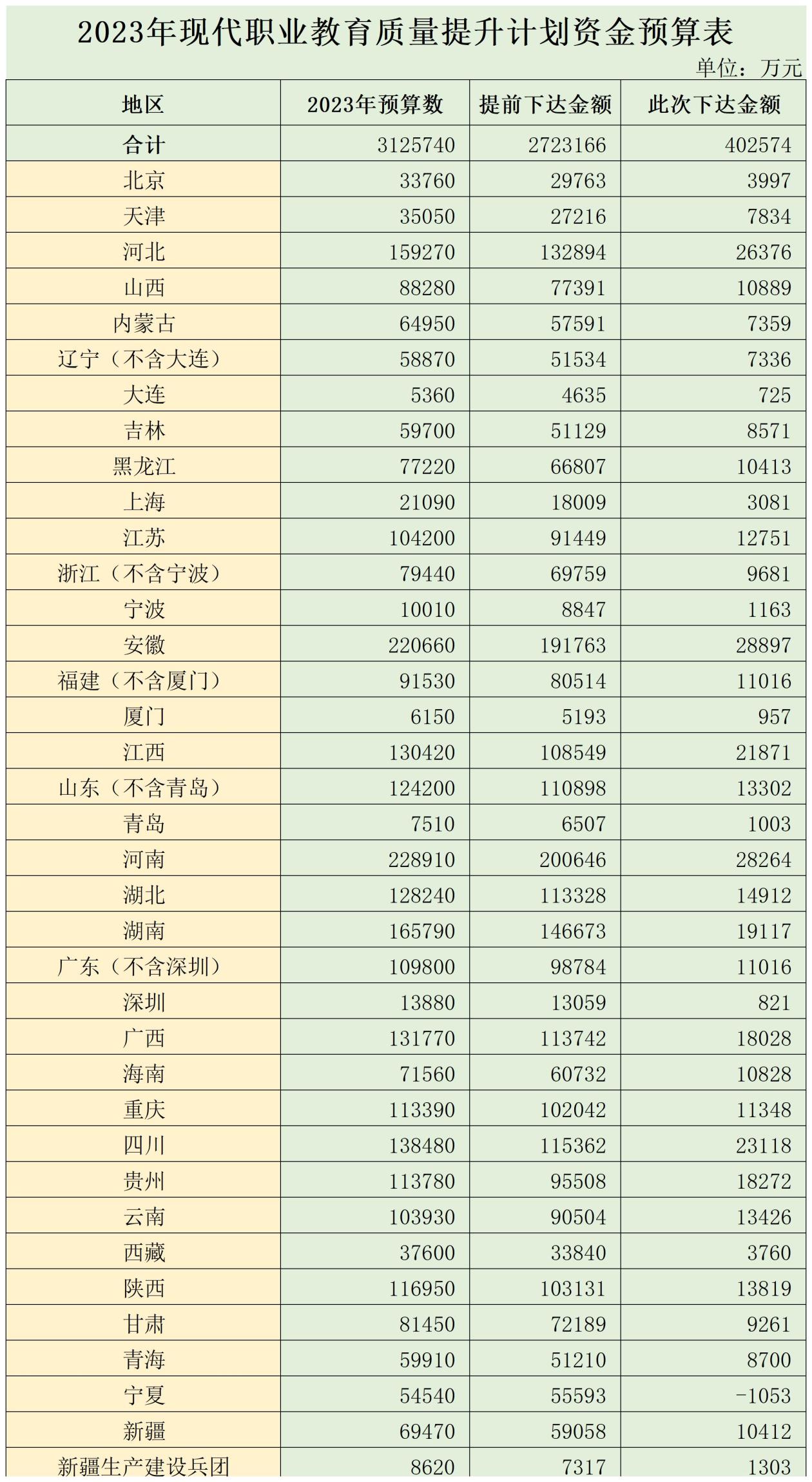 2023年现代职业教育质量提升计划资金预算表

单位：万元

| 地区 | 2023年预算数 | 提前下达金额 | 此次下达金额 |
|---|---|---|---|
| 合计 | 3125740 | 2723166 | 402574 |
| 北京 | 33760 | 29763 | 3997 |
| 天津 | 35050 | 27216 | 7834 |
| 河北 | 159270 | 132894 | 26376 |
| 山西 | 88280 | 77391 | 10889 |
| 内蒙古 | 64950 | 57591 | 7359 |
| 辽宁（不含大连） | 58870 | 51534 | 7336 |
| 大连 | 5360 | 4635 | 725 |
| 吉林 | 59700 | 51129 | 8571 |
| 黑龙江 | 77220 | 66807 | 10413 |
| 上海 | 21090 | 18009 | 3081 |
| 江苏 | 104200 | 91449 | 12751 |
| 浙江（不含宁波） | 79440 | 69759 | 9681 |
| 宁波 | 10010 | 8847 | 1163 |
| 安徽 | 220660 | 191763 | 28897 |
| 福建（不含厦门） | 91530 | 80514 | 11016 |
| 厦门 | 6150 | 5193 | 957 |
| 江西 | 130420 | 108549 | 21871 |
| 山东（不含青岛） | 124200 | 110898 | 13302 |
| 青岛 | 7510 | 6507 | 1003 |
| 河南 | 228910 | 200646 | 28264 |
| 湖北 | 128240 | 113328 | 14912 |
| 湖南 | 165790 | 146673 | 19117 |
| 广东（不含深圳） | 109800 | 98784 | 11016 |
| 深圳 | 13880 | 13059 | 821 |
| 广西 | 131770 | 113742 | 18028 |
| 海南 | 71560 | 60732 | 10828 |
| 重庆 | 113390 | 102042 | 11348 |
| 四川 | 138480 | 115362 | 23118 |
| 贵州 | 113780 | 95508 | 18272 |
| 云南 | 103930 | 90504 | 13426 |
| 西藏 | 37600 | 33840 | 3760 |
| 陕西 | 116950 | 103131 | 13819 |
| 甘肃 | 81450 | 72189 | 9261 |
| 青海 | 59910 | 51210 | 8700 |
| 宁夏 | 54540 | 55593 | -1053 |
| 新疆 | 69470 | 59058 | 10412 |
| 新疆生产建设兵团 | 8620 | 7317 | 1303 |